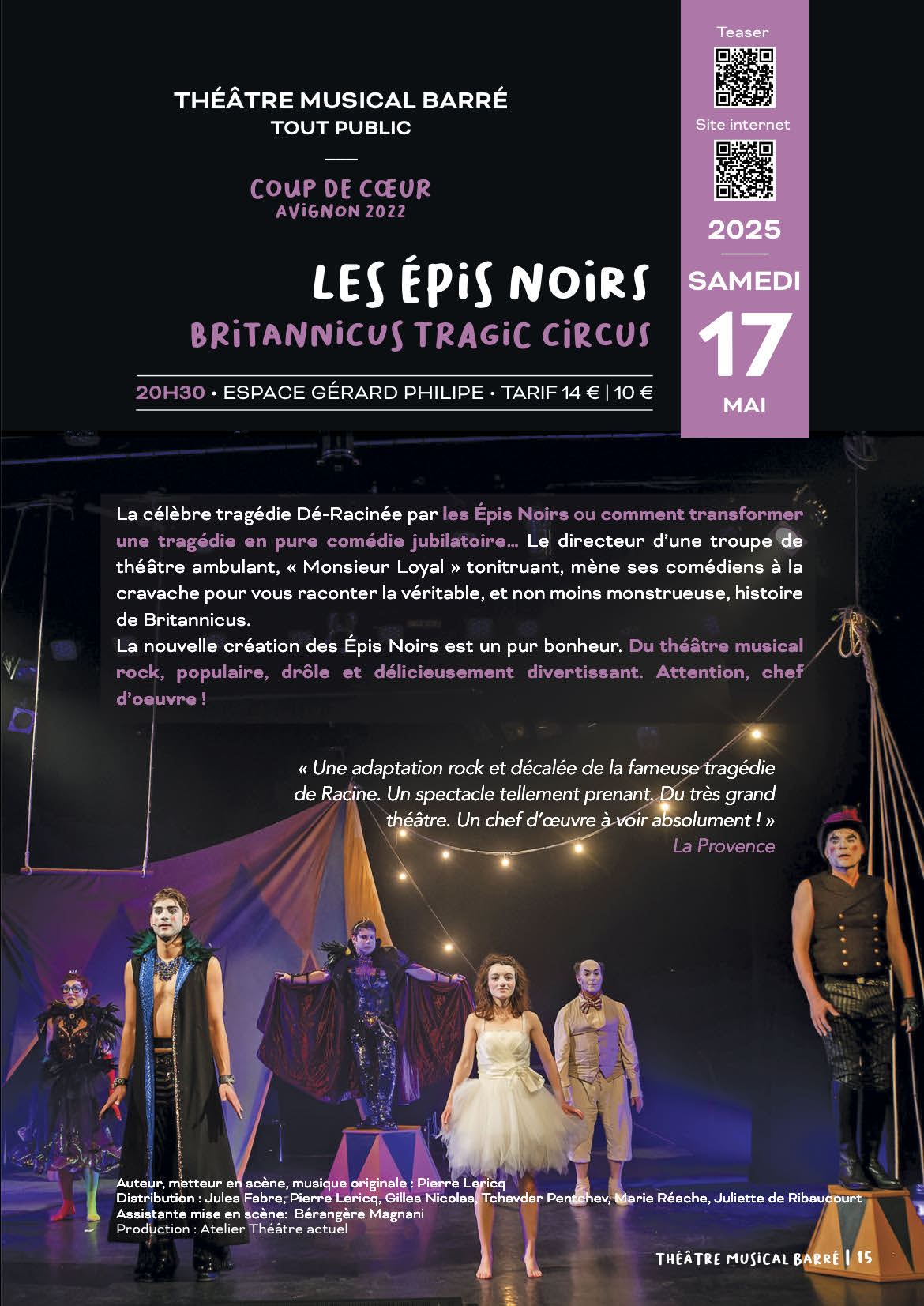 THÉÂTRE MUSICAL BARRÉ
TOUT PUBLIC

COUP DE CŒUR
AVIGNON 2022

LES ÉPIS NOIRS
BRITANNICUS TRAGIC CIRCUS

20H30 • ESPACE GÉRARD PHILIPE • TARIF 14 € | 10 €

Teaser

Site internet

2025

SAMEDI
17
MAI

La célèbre tragédie Dé-Racinée par les Épis Noirs ou comment transformer une tragédie en pure comédie jubilatoire… Le directeur d'une troupe de théâtre ambulant, « Monsieur Loyal » tonitruant, mène ses comédiens à la cravache pour vous raconter la véritable, et non moins monstrueuse, histoire de Britannicus.
La nouvelle création des Épis Noirs est un pur bonheur. Du théâtre musical rock, populaire, drôle et délicieusement divertissant. Attention, chef d'oeuvre !

« Une adaptation rock et décalée de la fameuse tragédie de Racine. Un spectacle tellement prenant. Du très grand théâtre. Un chef d'œuvre à voir absolument ! »
La Provence

Auteur, metteur en scène, musique originale : Pierre Lericq
Distribution : Jules Fabre, Pierre Lericq, Gilles Nicolas, Tchavdar Pentchev, Marie Réache, Juliette de Ribaucourt
Assistante mise en scène: Bérangère Magnani
Production : Atelier Théâtre actuel

THÉÂTRE MUSICAL BARRÉ | 15